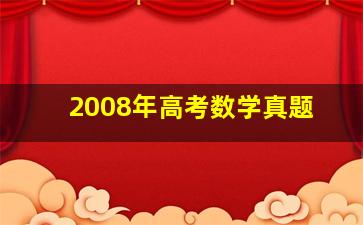 2008年高考数学真题